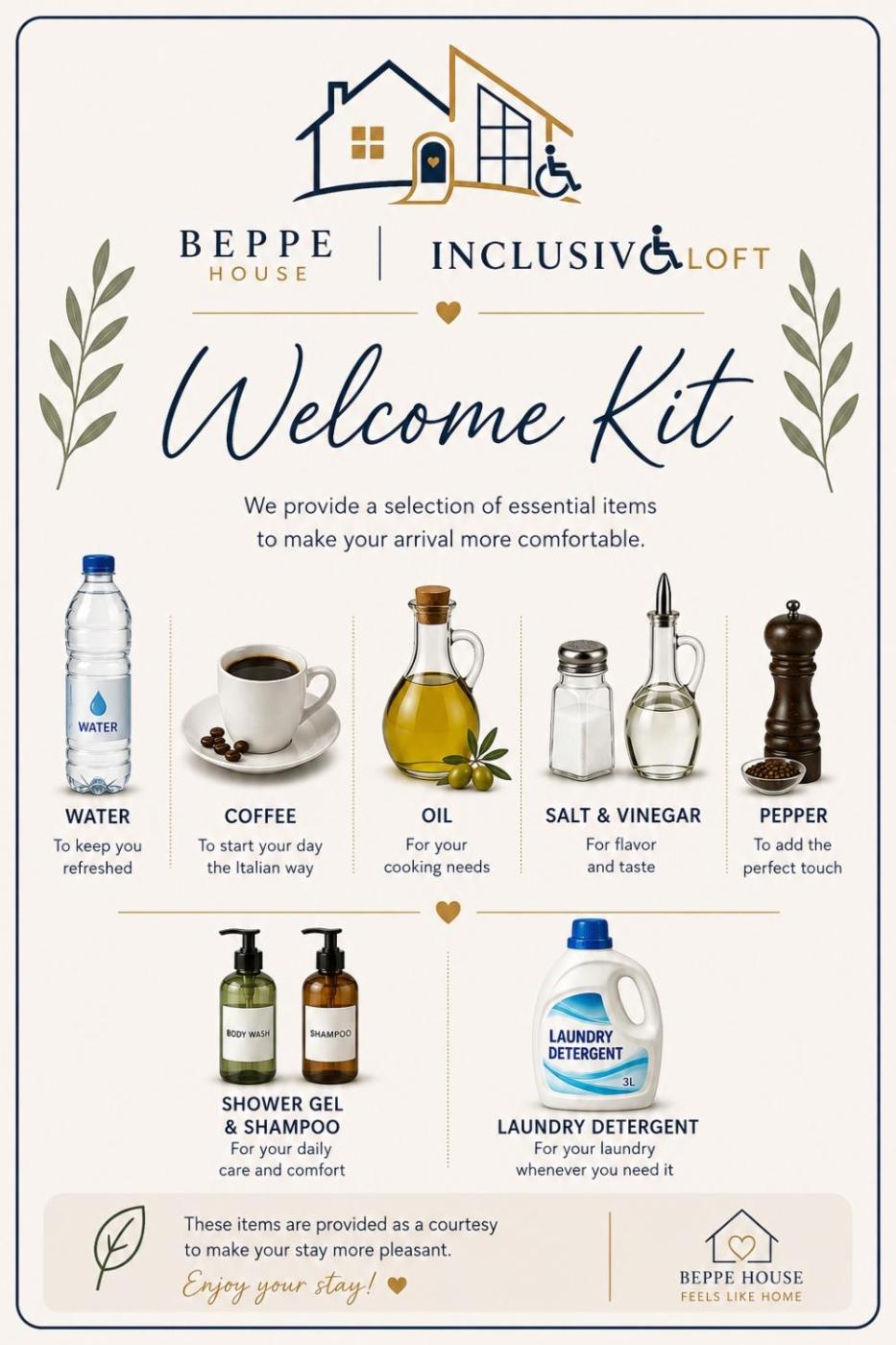 BEPPE
HOUSE

INCLUSIV LOFT

Welcome Kit

We provide a selection of essential items to make your arrival more comfortable.

WATER

WATER
To keep you refreshed

COFFEE
To start your day the Italian way

OIL
For your cooking needs

SALT & VINEGAR
For flavor and taste

PEPPER
To add the perfect touch

BODY WASH

SHAMPOO

SHOWER GEL
& SHAMPOO
For your daily care and comfort

LAUNDRY DETERGENT
3L

LAUNDRY DETERGENT
For your laundry whenever you need it

These items are provided as a courtesy to make your stay more pleasant.
Enjoy your stay!

BEPPE HOUSE
FEELS LIKE HOME